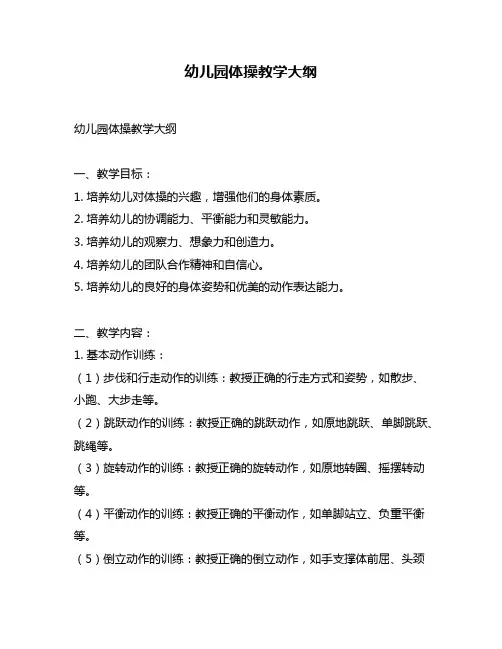 幼儿园体操教学大纲

幼儿园体操教学大纲

一、教学目标：
1. 培养幼儿对体操的兴趣，增强他们的身体素质。
2. 培养幼儿的协调能力、平衡能力和灵敏能力。
3. 培养幼儿的观察力、想象力和创造力。
4. 培养幼儿的团队合作精神和自信心。
5. 培养幼儿的良好的身体姿势和优美的动作表达能力。

二、教学内容：
1. 基本动作训练：
（1）步伐和行走动作的训练：教授正确的行走方式和姿势，如散步、小跑、大步走等。
（2）跳跃动作的训练：教授正确的跳跃动作，如原地跳跃、单脚跳跃、跳绳等。
（3）旋转动作的训练：教授正确的旋转动作，如原地转圈、摇摆转动等。
（4）平衡动作的训练：教授正确的平衡动作，如单脚站立、负重平衡等。
（5）倒立动作的训练：教授正确的倒立动作，如手支撑体前屈、头颈